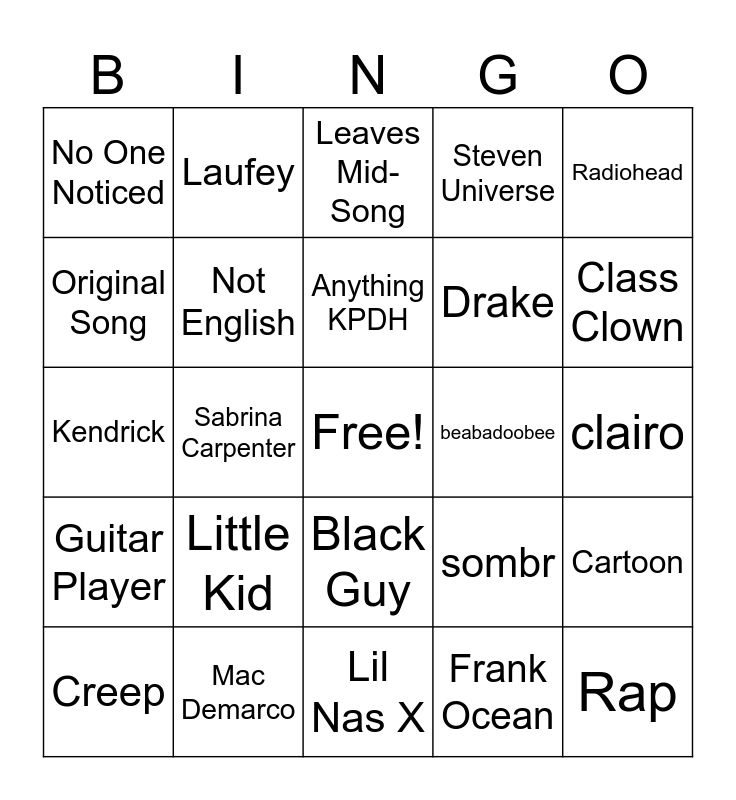 | B | I | N | G | O |
|---|---|---|---|---|
| No One Noticed | Laufey | Leaves Mid-Song | Steven Universe | Radiohead |
| Original Song | Not English | Anything KPDH | Drake | Class Clown |
| Kendrick | Sabrina Carpenter | Free! | beabadoobee | clairo |
| Guitar Player | Little Kid | Black Guy | sombr | Cartoon |
| Creep | Mac Demarco | Lil Nas X | Frank Ocean | Rap |